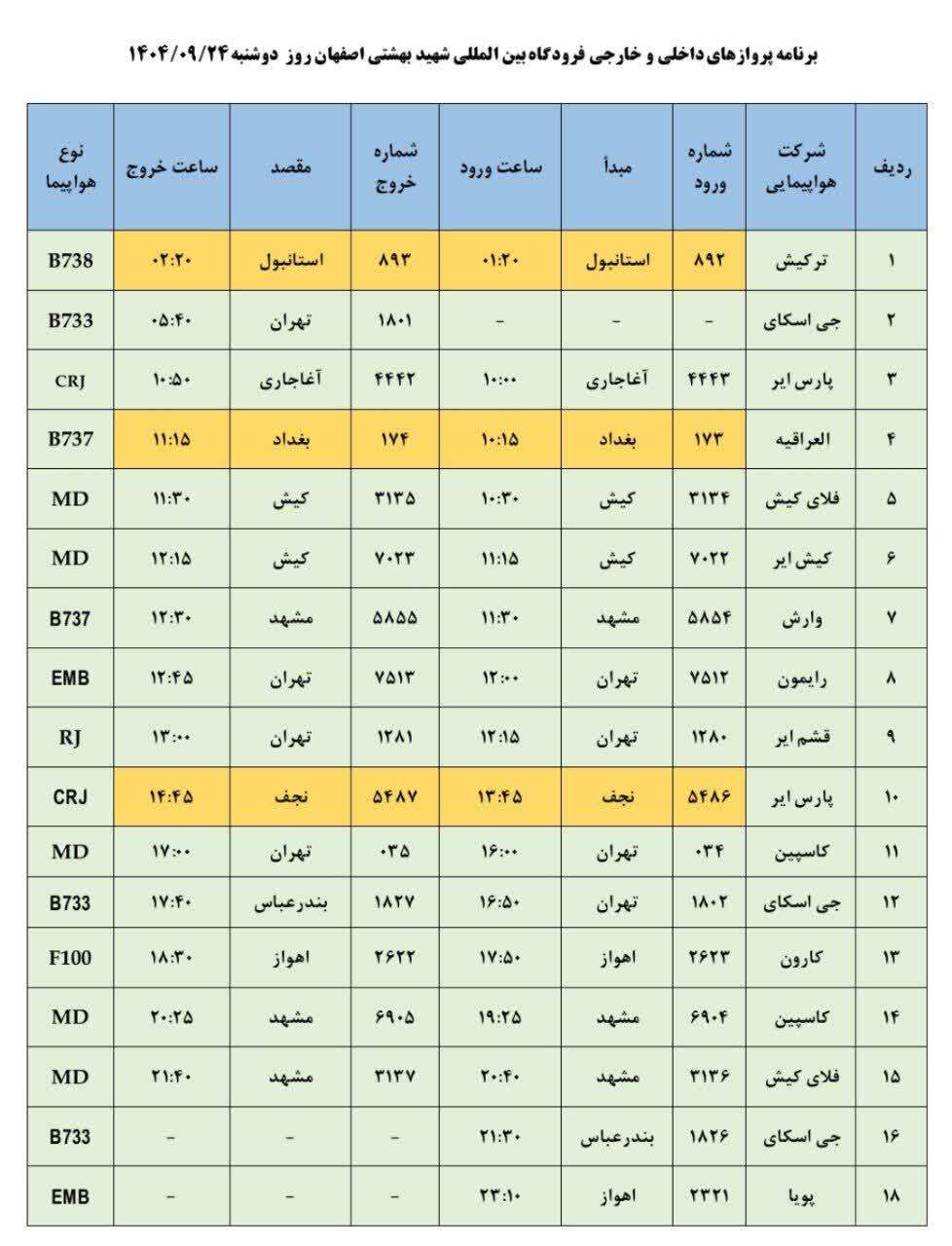 برنامه پروازهای داخلی و خارجی فرودگاه بین المللی شهید بهشتی اصفهان روز دوشنبه ۱۴۰۴/۰۹/۲۴

| ردیف | شرکت هواپیمایی | شماره ورود | مبدأ | ساعت ورود | شماره خروج | مقصد | ساعت خروج | نوع هواپیما |
|---|---|---|---|---|---|---|---|---|
| ۱ | ترکیش | ۸۹۲ | استانبول | ۰۱:۲۰ | ۸۹۳ | استانبول | ۰۲:۲۰ | B738 |
| ۲ | جی اسکای | - | - | - | ۱۸۰۱ | تهران | ۰۵:۴۰ | B733 |
| ۳ | پارس ایر | ۴۴۴۳ | آغاجاری | ۱۰:۰۰ | ۴۴۴۲ | آغاجاری | ۱۰:۵۰ | CRJ |
| ۴ | العراقیه | ۱۷۳ | بغداد | ۱۰:۱۵ | ۱۷۴ | بغداد | ۱۱:۱۵ | B737 |
| ۵ | فلای کیش | ۳۱۳۴ | کیش | ۱۰:۳۰ | ۳۱۳۵ | کیش | ۱۱:۳۰ | MD |
| ۶ | کیش ایر | ۷۰۲۲ | کیش | ۱۱:۱۵ | ۷۰۲۳ | کیش | ۱۲:۱۵ | MD |
| ۷ | وارش | ۵۸۵۴ | مشهد | ۱۱:۳۰ | ۵۸۵۵ | مشهد | ۱۲:۳۰ | B737 |
| ۸ | رایمون | ۷۵۱۲ | تهران | ۱۲:۰۰ | ۷۵۱۳ | تهران | ۱۲:۴۵ | EMB |
| ۹ | قشم ایر | ۱۲۸۰ | تهران | ۱۲:۱۵ | ۱۲۸۱ | تهران | ۱۳:۰۰ | RJ |
| ۱۰ | پارس ایر | ۵۴۸۶ | نجف | ۱۳:۴۵ | ۵۴۸۷ | نجف | ۱۴:۴۵ | CRJ |
| ۱۱ | کاسپین | ۰۳۴ | تهران | ۱۶:۰۰ | ۰۳۵ | تهران | ۱۷:۰۰ | MD |
| ۱۲ | جی اسکای | ۱۸۰۲ | تهران | ۱۶:۵۰ | ۱۸۲۷ | بندرعباس | ۱۷:۴۰ | B733 |
| ۱۳ | کارون | ۲۶۲۳ | اهواز | ۱۷:۵۰ | ۲۶۲۲ | اهواز | ۱۸:۳۰ | F100 |
| ۱۴ | کاسپین | ۶۹۰۴ | مشهد | ۱۹:۲۵ | ۶۹۰۵ | مشهد | ۲۰:۲۵ | MD |
| ۱۵ | فلای کیش | ۳۱۳۶ | مشهد | ۲۰:۴۰ | ۳۱۳۷ | مشهد | ۲۱:۴۰ | MD |
| ۱۶ | جی اسکای | ۱۸۲۶ | بندرعباس | ۲۱:۳۰ | - | - | - | B733 |
| ۱۸ | پویا | ۲۳۲۱ | اهواز | ۲۳:۱۰ | - | - | - | EMB |